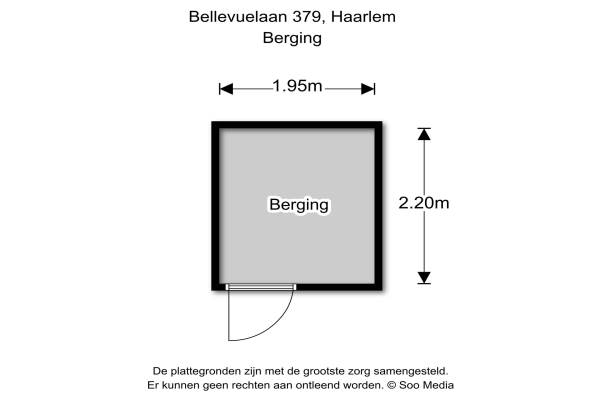 Bellevuelaan 379, Haarlem
Berging

1.95m

Berging

2.20m

De plattegronden zijn met de grootste zorg samengesteld.
Er kunnen geen rechten aan ontleend worden. © Soo Media